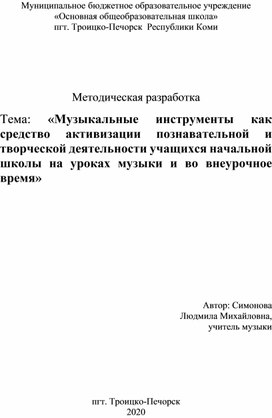 Муниципальное бюджетное образовательное учреждение
«Основная общеобразовательная школа»
пгт. Троицко-Печорск Республики Коми

Методическая разработка

Тема: «Музыкальные инструменты как средство активизации познавательной и творческой деятельности учащихся начальной школы на уроках музыки и во внеурочное время»

Автор: Симонова
Людмила Михайловна,
учитель музыки

пгт. Троицко-Печорск
2020